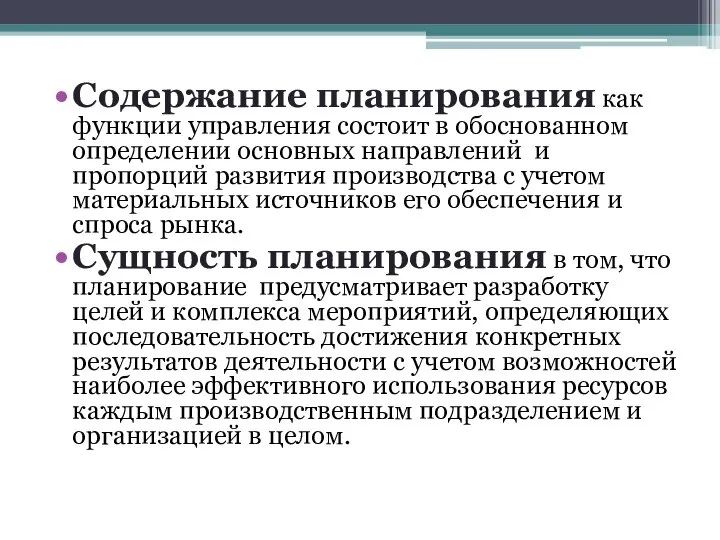 • Содержание планирования как функции управления состоит в обоснованном определении основных направлений  и пропорций развития производства с учетом материальных источников его обеспечения и спроса рынка.

• Сущность планирования в том, что планирование  предусматривает разработку целей и комплекса мероприятий, определяющих последовательность достижения конкретных результатов деятельности с учетом возможностей наиболее эффективного использования ресурсов каждым производственным подразделением и организацией в целом.